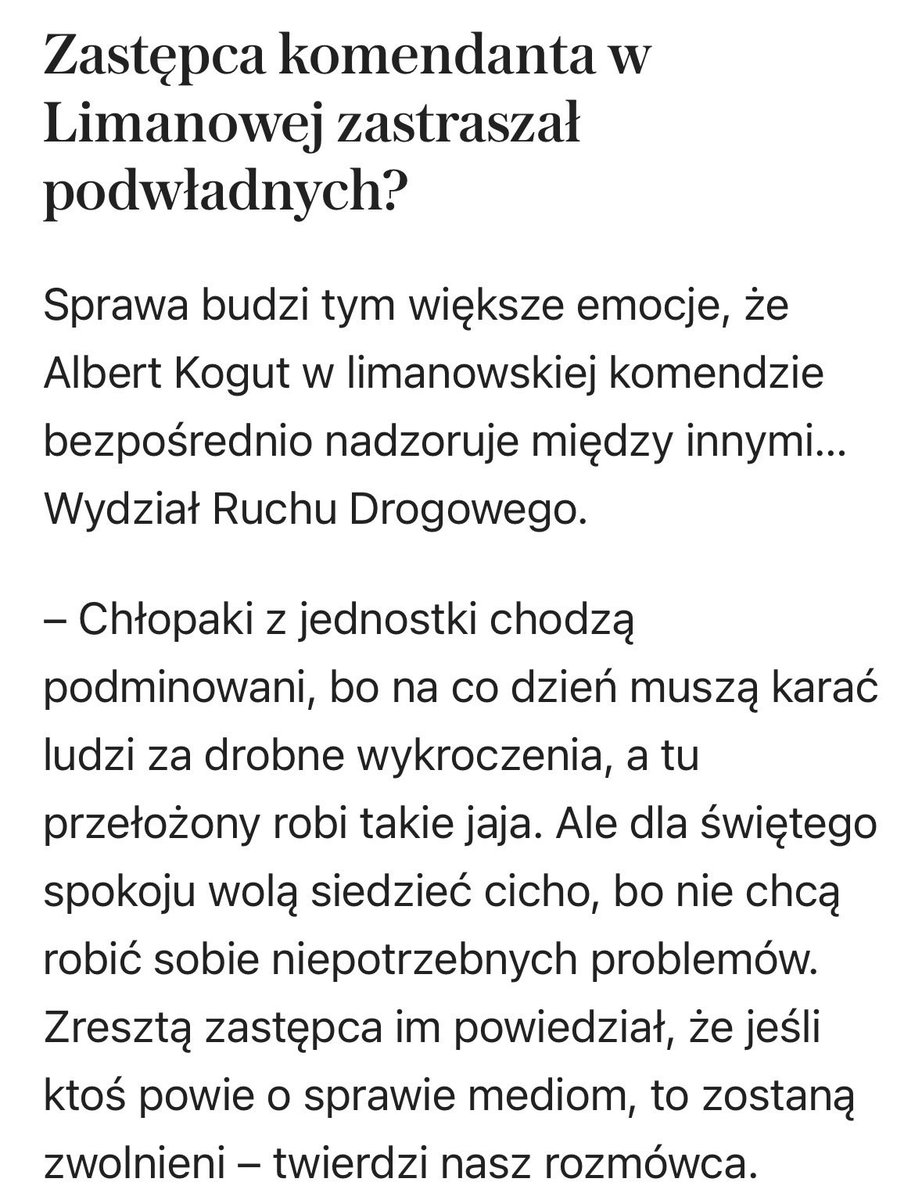 Zastępca komendanta w Limanowej zastraszał podwładnych?

Sprawa budzi tym większe emocje, że Albert Kogut w limanowskiej komendzie bezpośrednio nadzoruje między innymi... Wydział Ruchu Drogowego.

– Chłopaki z jednostki chodzą podminowani, bo na co dzień muszą karać ludzi za drobne wykroczenia, a tu przełożony robi takie jaja. Ale dla świętego spokoju wolą siedzieć cicho, bo nie chcą robić sobie niepotrzebnych problemów. Zresztą zastępca im powiedział, że jeśli ktoś powie o sprawie mediom, to zostaną zwolnieni – twierdzi nasz rozmówca.